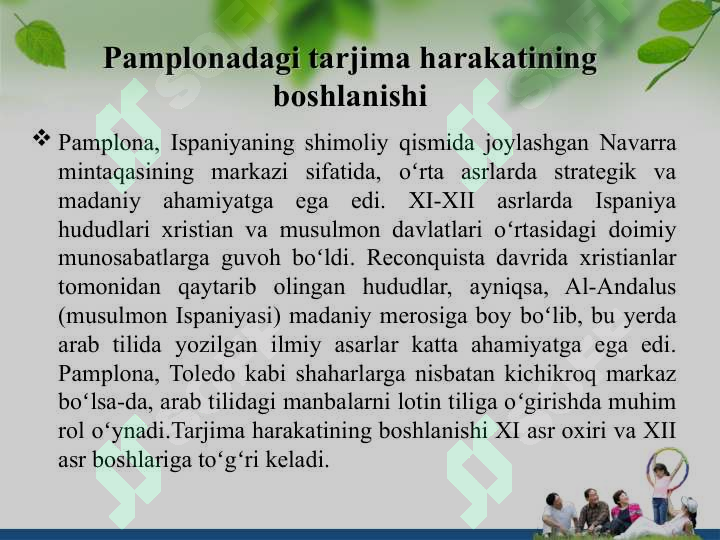 Pamplonadagi tarjima harakatining boshlanishi

❖ Pamplona, Ispaniyaning shimoliy qismida joylashgan Navarra mintaqasining markazi sifatida, o‘rta asrlarda strategik va madaniy ahamiyatga ega edi. XI-XII asrlarda Ispaniya hududlari xristian va musulmon davlatlari o‘rtasidagi doimiy munosabatlarga guvoh bo‘ldi. Reconquista davrida xristianlar tomonidan qaytarib olingan hududlar, ayniqsa, Al-Andalus (musulmon Ispaniyasi) madaniy merosiga boy bo‘lib, bu yerda arab tilida yozilgan ilmiy asarlar katta ahamiyatga ega edi. Pamplona, Toledo kabi shaharlarga nisbatan kichikroq markaz bo‘lsa-da, arab tilidagi manbalarni lotin tiliga o‘girishda muhim rol o‘ynadi.Tarjima harakatining boshlanishi XI asr oxiri va XII asr boshlariga to‘g‘ri keladi.